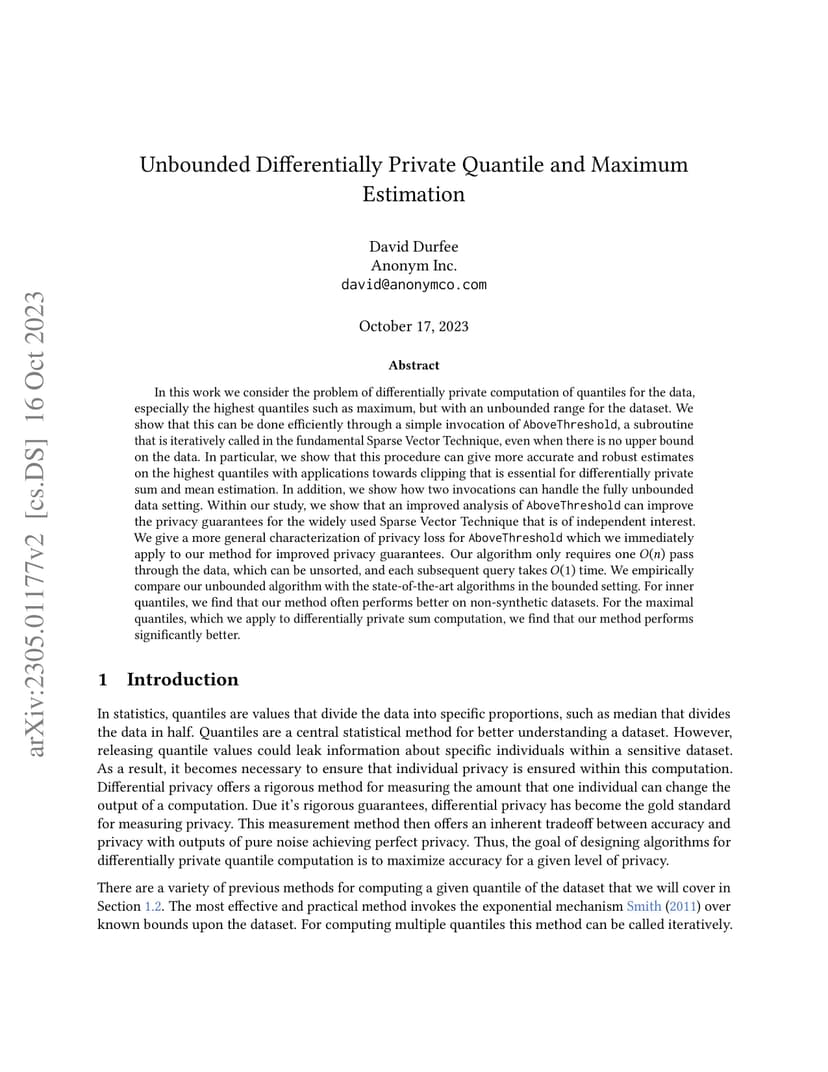 arXiv:2305.01177v2 [cs.DS] 16 Oct 2023

Unbounded Differentially Private Quantile and Maximum Estimation

David Durfee
Anonym Inc.
david@anonymco.com

October 17, 2023

Abstract

In this work we consider the problem of differentially private computation of quantiles for the data, especially the highest quantiles such as maximum, but with an unbounded range for the dataset. We show that this can be done efficiently through a simple invocation of AboveThreshold, a subroutine that is iteratively called in the fundamental Sparse Vector Technique, even when there is no upper bound on the data. In particular, we show that this procedure can give more accurate and robust estimates on the highest quantiles with applications towards clipping that is essential for differentially private sum and mean estimation. In addition, we show how two invocations can handle the fully unbounded data setting. Within our study, we show that an improved analysis of AboveThreshold can improve the privacy guarantees for the widely used Sparse Vector Technique that is of independent interest. We give a more general characterization of privacy loss for AboveThreshold which we immediately apply to our method for improved privacy guarantees. Our algorithm only requires one $O(n)$ pass through the data, which can be unsorted, and each subsequent query takes $O(1)$ time. We empirically compare our unbounded algorithm with the state-of-the-art algorithms in the bounded setting. For inner quantiles, we find that our method often performs better on non-synthetic datasets. For the maximal quantiles, which we apply to differentially private sum computation, we find that our method performs significantly better.

1 Introduction

In statistics, quantiles are values that divide the data into specific proportions, such as median that divides the data in half. Quantiles are a central statistical method for better understanding a dataset. However, releasing quantile values could leak information about specific individuals within a sensitive dataset. As a result, it becomes necessary to ensure that individual privacy is ensured within this computation. Differential privacy offers a rigorous method for measuring the amount that one individual can change the output of a computation. Due it's rigorous guarantees, differential privacy has become the gold standard for measuring privacy. This measurement method then offers an inherent tradeoff between accuracy and privacy with outputs of pure noise achieving perfect privacy. Thus, the goal of designing algorithms for differentially private quantile computation is to maximize accuracy for a given level of privacy.

There are a variety of previous methods for computing a given quantile of the dataset that we will cover in Section 1.2. The most effective and practical method invokes the exponential mechanism Smith (2011) over known bounds upon the dataset. For computing multiple quantiles this method can be called iteratively.